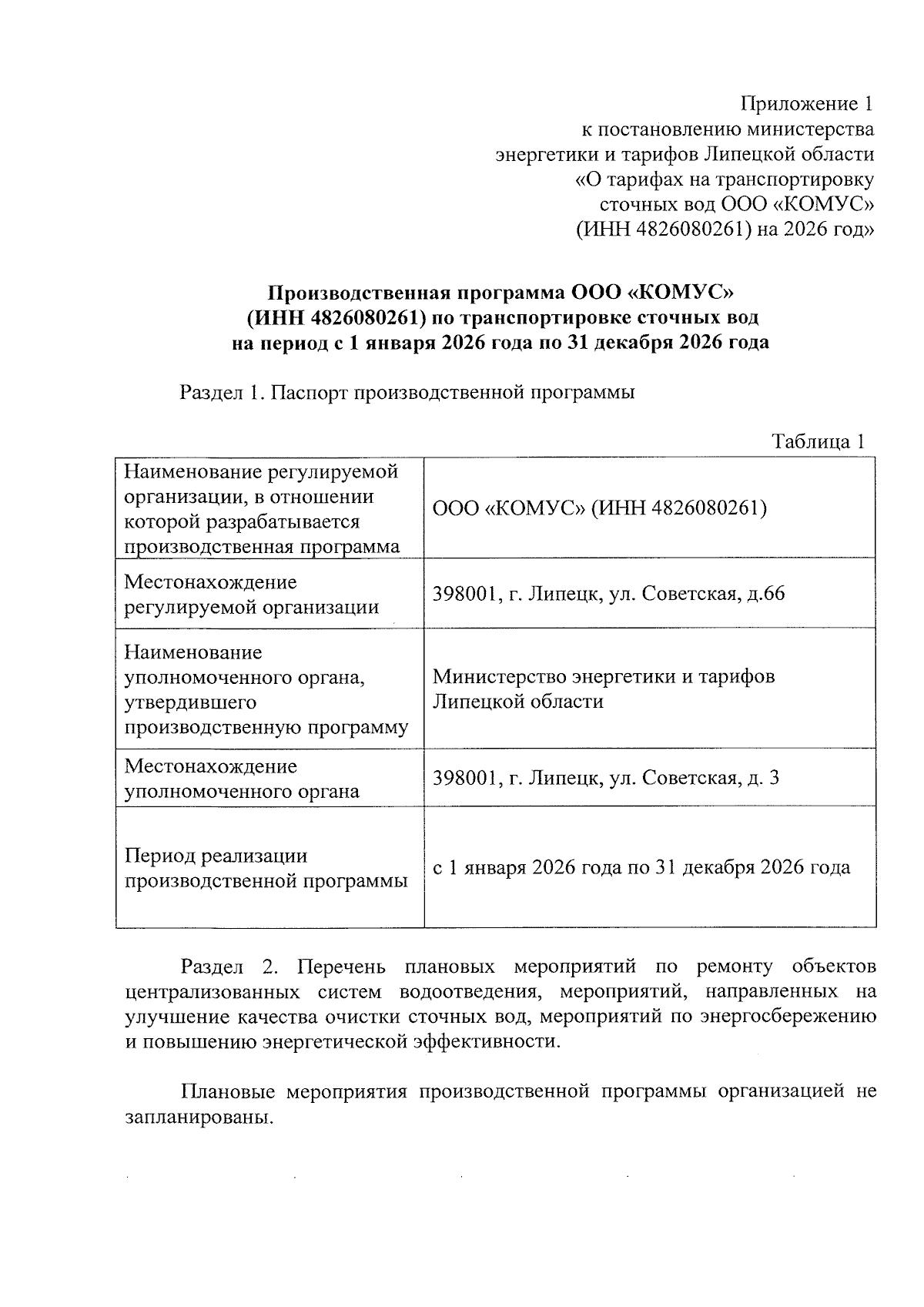 Приложение 1
к постановлению министерства
энергетики и тарифов Липецкой области
«О тарифах на транспортировку
сточных вод ООО «КОМУС»
(ИНН 4826080261) на 2026 год»

Производственная программа ООО «КОМУС»
(ИНН 4826080261) по транспортировке сточных вод
на период с 1 января 2026 года по 31 декабря 2026 года

Раздел 1. Паспорт производственной программы

Таблица 1

| | |
|---|---|
| Наименование регулируемой организации, в отношении которой разрабатывается производственная программа | ООО «КОМУС» (ИНН 4826080261) |
| Местонахождение регулируемой организации | 398001, г. Липецк, ул. Советская, д.66 |
| Наименование уполномоченного органа, утвердившего производственную программу | Министерство энергетики и тарифов Липецкой области |
| Местонахождение уполномоченного органа | 398001, г. Липецк, ул. Советская, д. 3 |
| Период реализации производственной программы | с 1 января 2026 года по 31 декабря 2026 года |

Раздел 2. Перечень плановых мероприятий по ремонту объектов централизованных систем водоотведения, мероприятий, направленных на улучшение качества очистки сточных вод, мероприятий по энергосбережению и повышению энергетической эффективности.

Плановые мероприятия производственной программы организацией не запланированы.